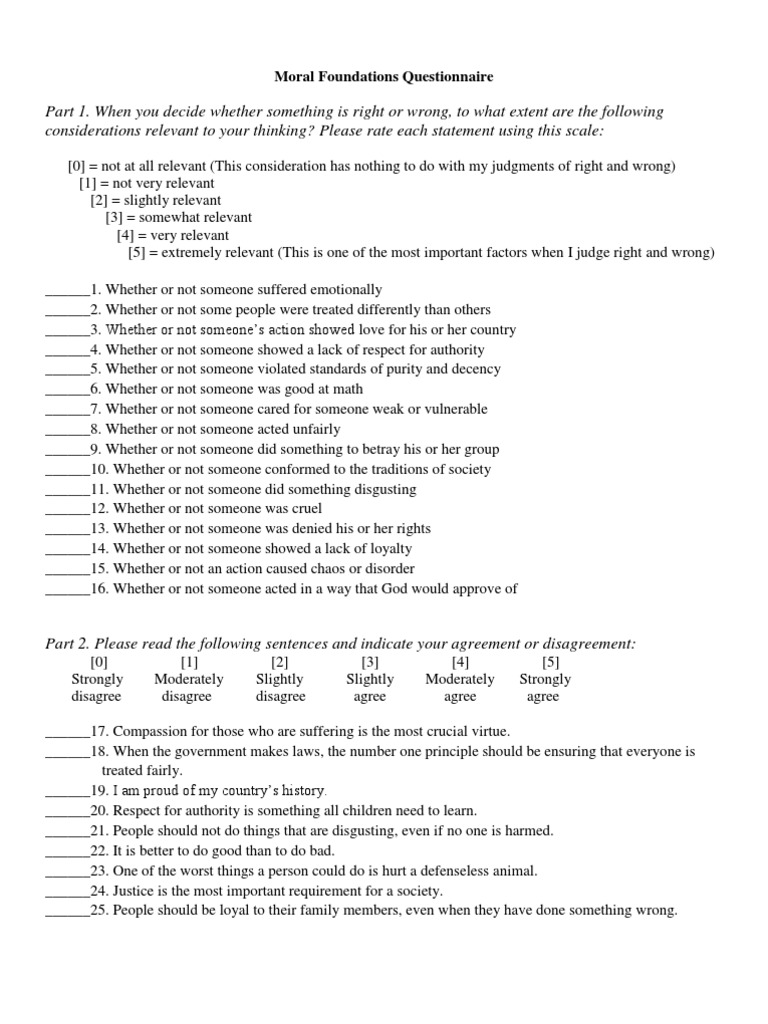 Moral Foundations Questionnaire

Part 1. When you decide whether something is right or wrong, to what extent are the following considerations relevant to your thinking? Please rate each statement using this scale:

[0] = not at all relevant (This consideration has nothing to do with my judgments of right and wrong)
[1] = not very relevant
[2] = slightly relevant
[3] = somewhat relevant
[4] = very relevant
[5] = extremely relevant (This is one of the most important factors when I judge right and wrong)

______1. Whether or not someone suffered emotionally
______2. Whether or not some people were treated differently than others
______3. Whether or not someone's action showed love for his or her country
______4. Whether or not someone showed a lack of respect for authority
______5. Whether or not someone violated standards of purity and decency
______6. Whether or not someone was good at math
______7. Whether or not someone cared for someone weak or vulnerable
______8. Whether or not someone acted unfairly
______9. Whether or not someone did something to betray his or her group
______10. Whether or not someone conformed to the traditions of society
______11. Whether or not someone did something disgusting
______12. Whether or not someone was cruel
______13. Whether or not someone was denied his or her rights
______14. Whether or not someone showed a lack of loyalty
______15. Whether or not an action caused chaos or disorder
______16. Whether or not someone acted in a way that God would approve of

Part 2. Please read the following sentences and indicate your agreement or disagreement:

| [0] | [1] | [2] | [3] | [4] | [5] |
|---|---|---|---|---|---|
| Strongly disagree | Moderately disagree | Slightly disagree | Slightly agree | Moderately agree | Strongly agree |

______17. Compassion for those who are suffering is the most crucial virtue.
______18. When the government makes laws, the number one principle should be ensuring that everyone is treated fairly.
______19. I am proud of my country's history.
______20. Respect for authority is something all children need to learn.
______21. People should not do things that are disgusting, even if no one is harmed.
______22. It is better to do good than to do bad.
______23. One of the worst things a person could do is hurt a defenseless animal.
______24. Justice is the most important requirement for a society.
______25. People should be loyal to their family members, even when they have done something wrong.